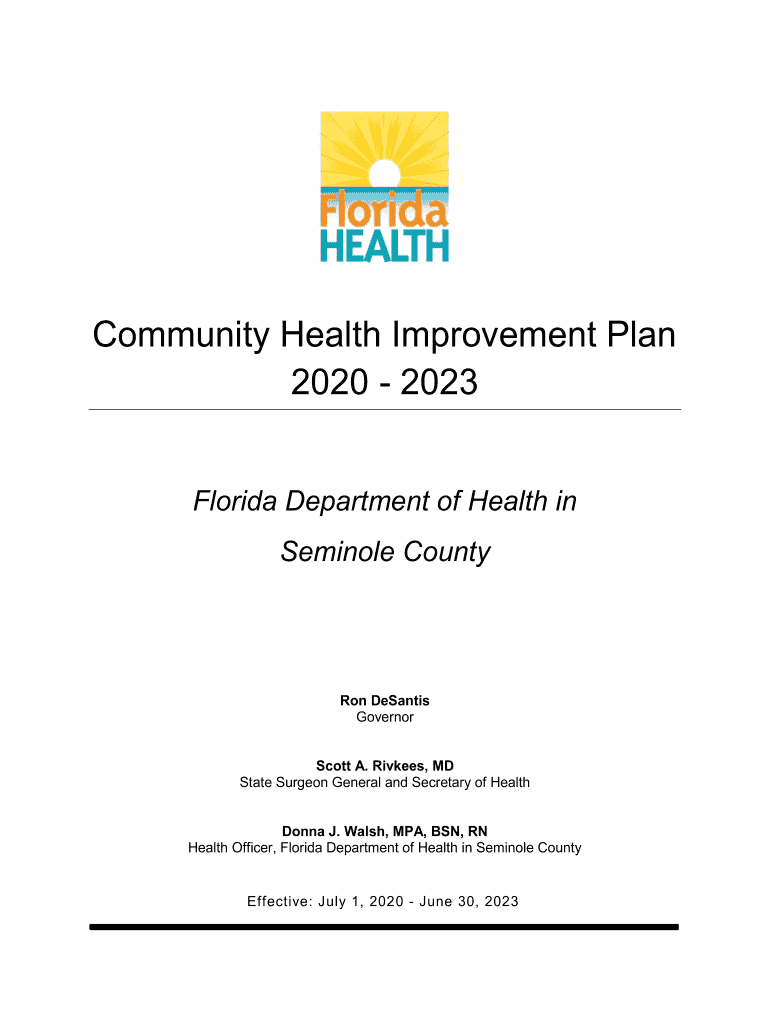 Florida
HEALTH

Community Health Improvement Plan
2020 - 2023

Florida Department of Health in
Seminole County

Ron DeSantis
Governor

Scott A. Rivkees, MD
State Surgeon General and Secretary of Health

Donna J. Walsh, MPA, BSN, RN
Health Officer, Florida Department of Health in Seminole County

Effective: July 1, 2020 - June 30, 2023